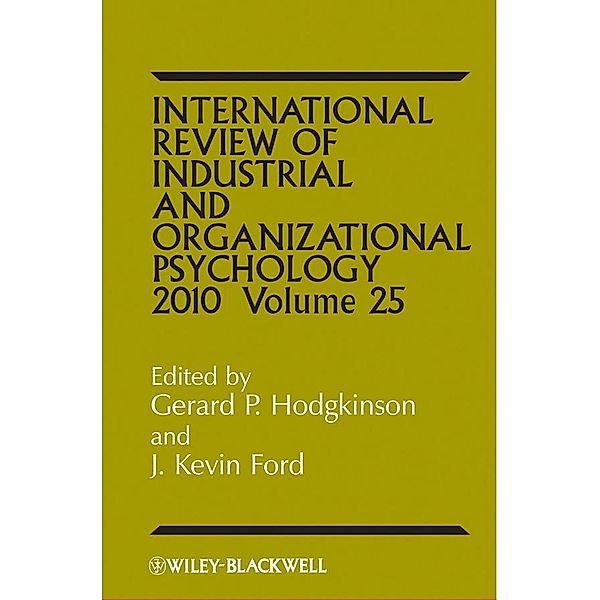 INTERNATIONAL REVIEW OF INDUSTRIAL AND ORGANIZATIONAL PSYCHOLOGY 2010 Volume 25

Edited by
Gerard P. Hodgkinson
and
J. Kevin Ford

WILEY-BLACKWELL